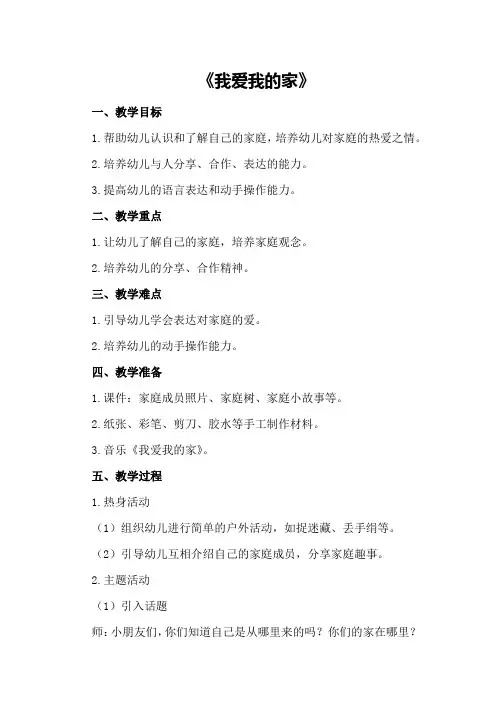 《我爱我的家》

一、教学目标

1.帮助幼儿认识和了解自己的家庭，培养幼儿对家庭的热爱之情。

2.培养幼儿与人分享、合作、表达的能力。

3.提高幼儿的语言表达和动手操作能力。

二、教学重点

1.让幼儿了解自己的家庭，培养家庭观念。

2.培养幼儿的分享、合作精神。

三、教学难点

1.引导幼儿学会表达对家庭的爱。

2.培养幼儿的动手操作能力。

四、教学准备

1.课件：家庭成员照片、家庭树、家庭小故事等。

2.纸张、彩笔、剪刀、胶水等手工制作材料。

3.音乐《我爱我的家》。

五、教学过程

1.热身活动

（1）组织幼儿进行简单的户外活动，如捉迷藏、丢手绢等。

（2）引导幼儿互相介绍自己的家庭成员，分享家庭趣事。

2.主题活动

（1）引入话题

师：小朋友们，你们知道自己是从哪里来的吗？你们的家在哪里？